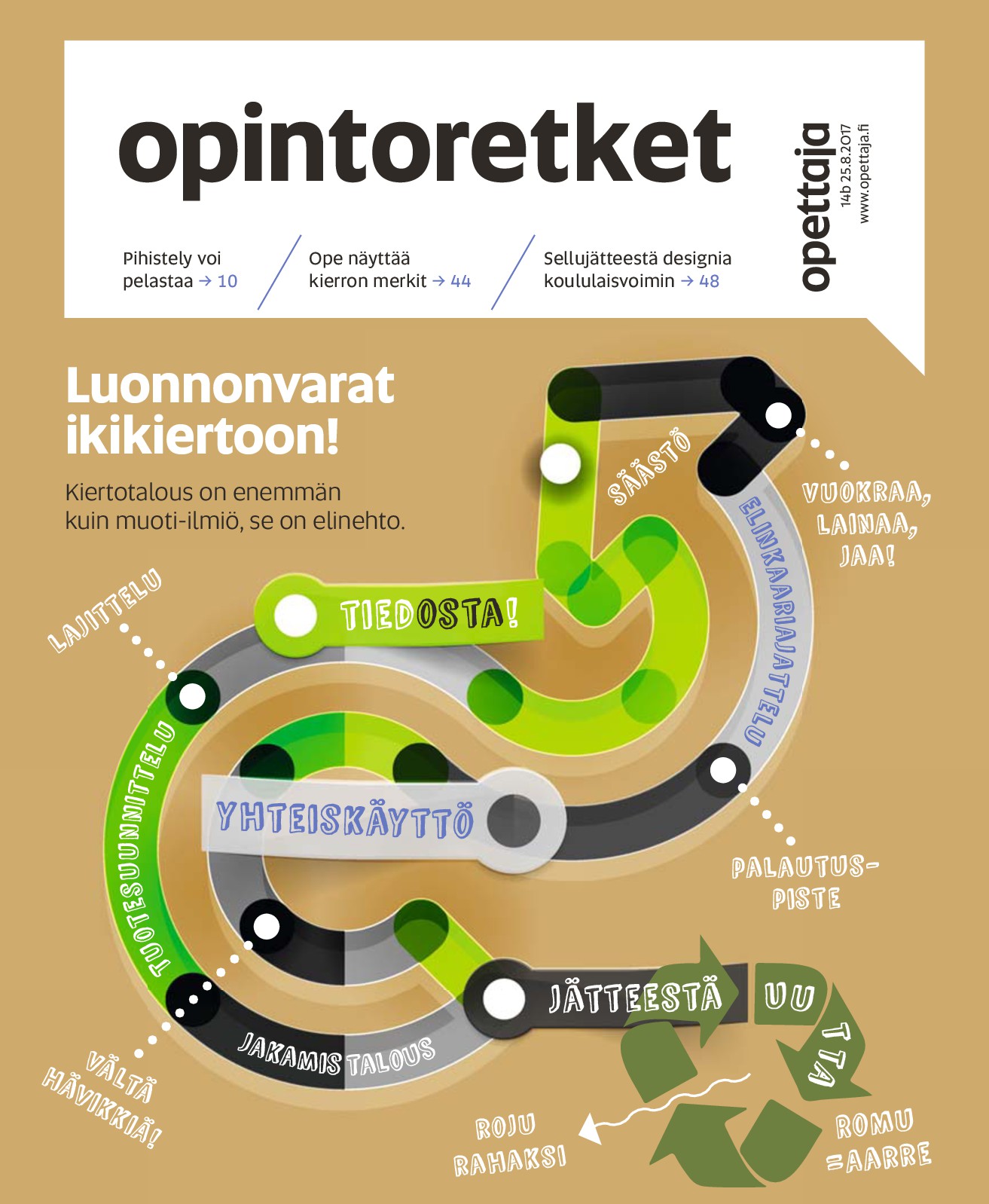 opintoretket

opettaja
14b 25.8.2017
www.opettaja.fi

Pihistely voi pelastaa → 10

Ope näyttää kierron merkit → 44

Sellujätteestä designia koululaisvoimin → 48

Luonnonvarat ikikiertoon!

Kiertotalous on enemmän kuin muoti-ilmiö, se on elinehto.

SÄÄSTÖ

VUOKRAA, LAINAA, JAA!

ELINKAARIAJATTELU

TIEDOSTA!

LAJITTELU

TUOTESUUNNITTELU

YHTEISKÄYTTÖ

PALAUTUS-PISTE

JÄTTEESTÄ UUTTA

JAKAMISTALOUS

VÄLTÄ HÄVIKKIÄ!

ROJU RAHAKSI

ROMU =AARRE